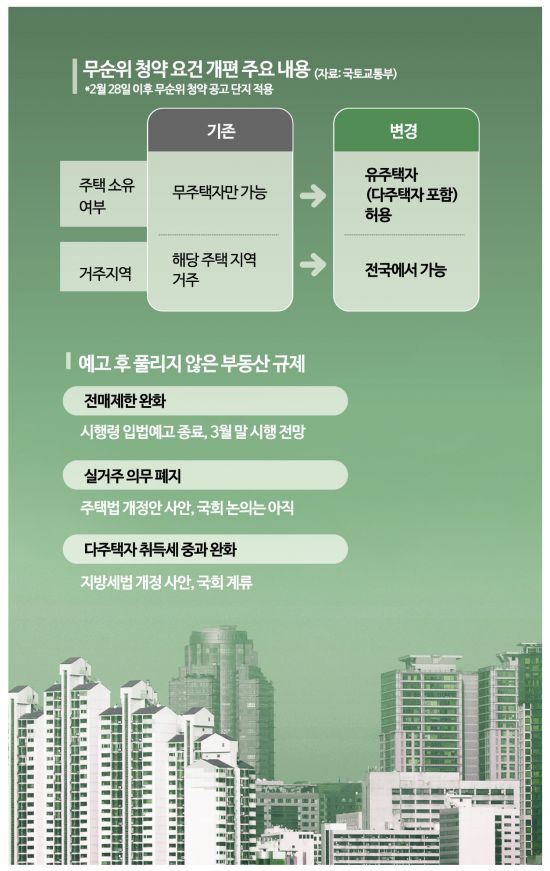 무순위 청약 요건 개편 주요 내용 (자료: 국토교통부)
*2월 28일 이후 무순위 청약 공고 단지 적용

| | 기존 | 변경 |
|---|---|---|
| 주택 소유 여부 | 무주택자만 가능 | 유주택자 (다주택자 포함) 허용 |
| 거주지역 | 해당 주택 지역 거주 | 전국에서 가능 |

예고 후 풀리지 않은 부동산 규제

전매제한 완화

시행령 입법예고 종료, 3월 말 시행 전망

실거주 의무 폐지

주택법 개정안 사안, 국회 논의는 아직

다주택자 취득세 중과 완화

지방세법 개정 사안, 국회 계류